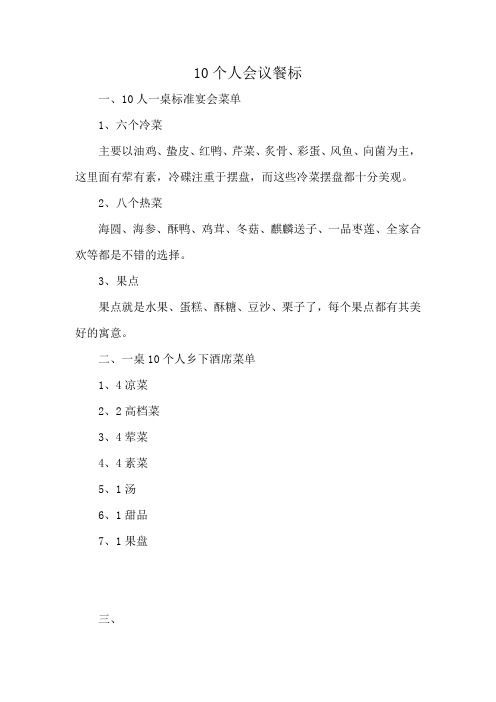 10 个人会议餐标

一、10 人一桌标准宴会菜单

1、六个冷菜

主要以油鸡、蛰皮、红鸭、芹菜、炙骨、彩蛋、风鱼、向菌为主，这里面有荤有素，冷碟注重于摆盘，而这些冷菜摆盘都十分美观。

2、八个热菜

海圆、海参、酥鸭、鸡茸、冬菇、麒麟送子、一品枣莲、全家合欢等都是不错的选择。

3、果点

果点就是水果、蛋糕、酥糖、豆沙、栗子了，每个果点都有其美好的寓意。

二、一桌 10 个人乡下酒席菜单

1、4 凉菜

2、2 高档菜

3、4 荤菜

4、4 素菜

5、1 汤

6、1 甜品

7、1 果盘

三、